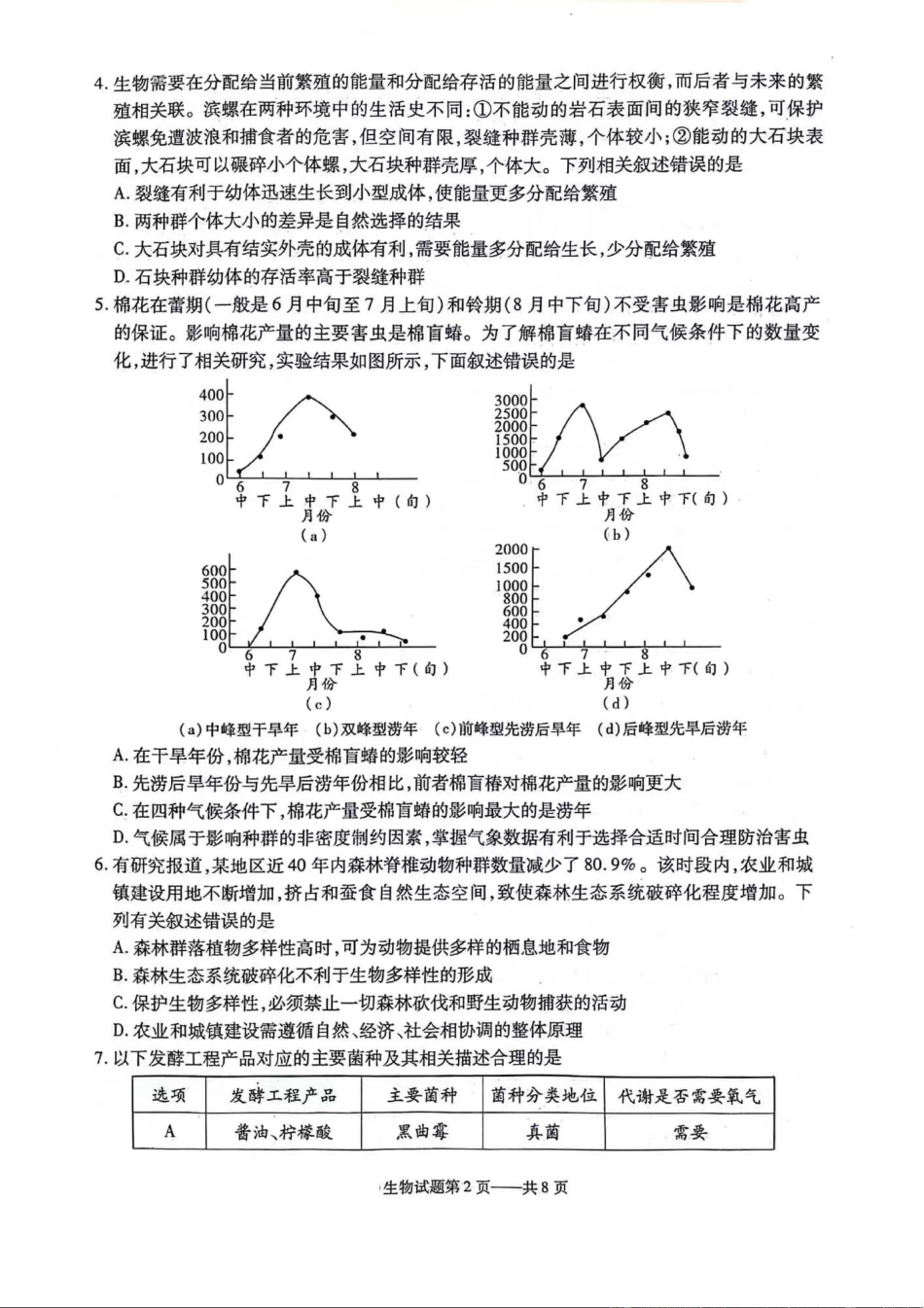 4. 生物需要在分配给当前繁殖的能量和分配给存活的能量之间进行权衡，而后者与未来的繁殖相关联。滨螺在两种环境中的生活史不同：①不能动的岩石表面间的狭窄裂缝，可保护滨螺免遭波浪和捕食者的危害，但空间有限，裂缝种群壳薄，个体较小；②能动的大石块表面，大石块可以碾碎小个体螺，大石块种群壳厚，个体大。下列相关叙述错误的是
A. 裂缝有利于幼体迅速生长到小型成体，使能量更多分配给繁殖
B. 两种群个体大小的差异是自然选择的结果
C. 大石块对具有结实外壳的成体有利，需要能量多分配给生长，少分配给繁殖
D. 石块种群幼体的存活率高于裂缝种群

5. 棉花在蕾期（一般是6月中旬至7月上旬）和铃期（8月中下旬）不受害虫影响是棉花高产的保证。影响棉花产量的主要害虫是棉盲蝽。为了解棉盲蝽在不同气候条件下的数量变化，进行了相关研究，实验结果如图所示，下面叙述错误的是

400
300
200
100
0
6 7 8
中 下 上 中 下 上 中（旬）
月份
（a）

3000
2500
2000
1500
1000
500
0
6 7 8
中 下 上 中 下 上 中 下（旬）
月份
（b）

600
500
400
300
200
100
0
6 7 8
中 下 上 中 下 上 中 下（旬）
月份
（c）

2000
1500
1000
800
600
400
200
0
6 7 8
中 下 上 中 下 上 中 下（旬）
月份
（d）

（a）中峰型干旱年 （b）双峰型涝年 （c）前峰型先涝后旱年 （d）后峰型先旱后涝年
A. 在干旱年份，棉花产量受棉盲蝽的影响较轻
B. 先涝后旱年份与先旱后涝年份相比，前者棉盲椿对棉花产量的影响更大
C. 在四种气候条件下，棉花产量受棉盲蝽的影响最大的是涝年
D. 气候属于影响种群的非密度制约因素，掌握气象数据有利于选择合适时间合理防治害虫

6. 有研究报道，某地区近40年内森林脊椎动物种群数量减少了80.9%。该时段内，农业和城镇建设用地不断增加，挤占和蚕食自然生态空间，致使森林生态系统破碎化程度增加。下列有关叙述错误的是
A. 森林群落植物多样性高时，可为动物提供多样的栖息地和食物
B. 森林生态系统破碎化不利于生物多样性的形成
C. 保护生物多样性，必须禁止一切森林砍伐和野生动物捕获的活动
D. 农业和城镇建设需遵循自然、经济、社会相协调的整体原理

7. 以下发酵工程产品对应的主要菌种及其相关描述合理的是

| 选项 | 发酵工程产品 | 主要菌种 | 菌种分类地位 | 代谢是否需要氧气 |
|---|---|---|---|---|
| A | 酱油、柠檬酸 | 黑曲霉 | 真菌 | 需要 |

生物试题第2页——共8页